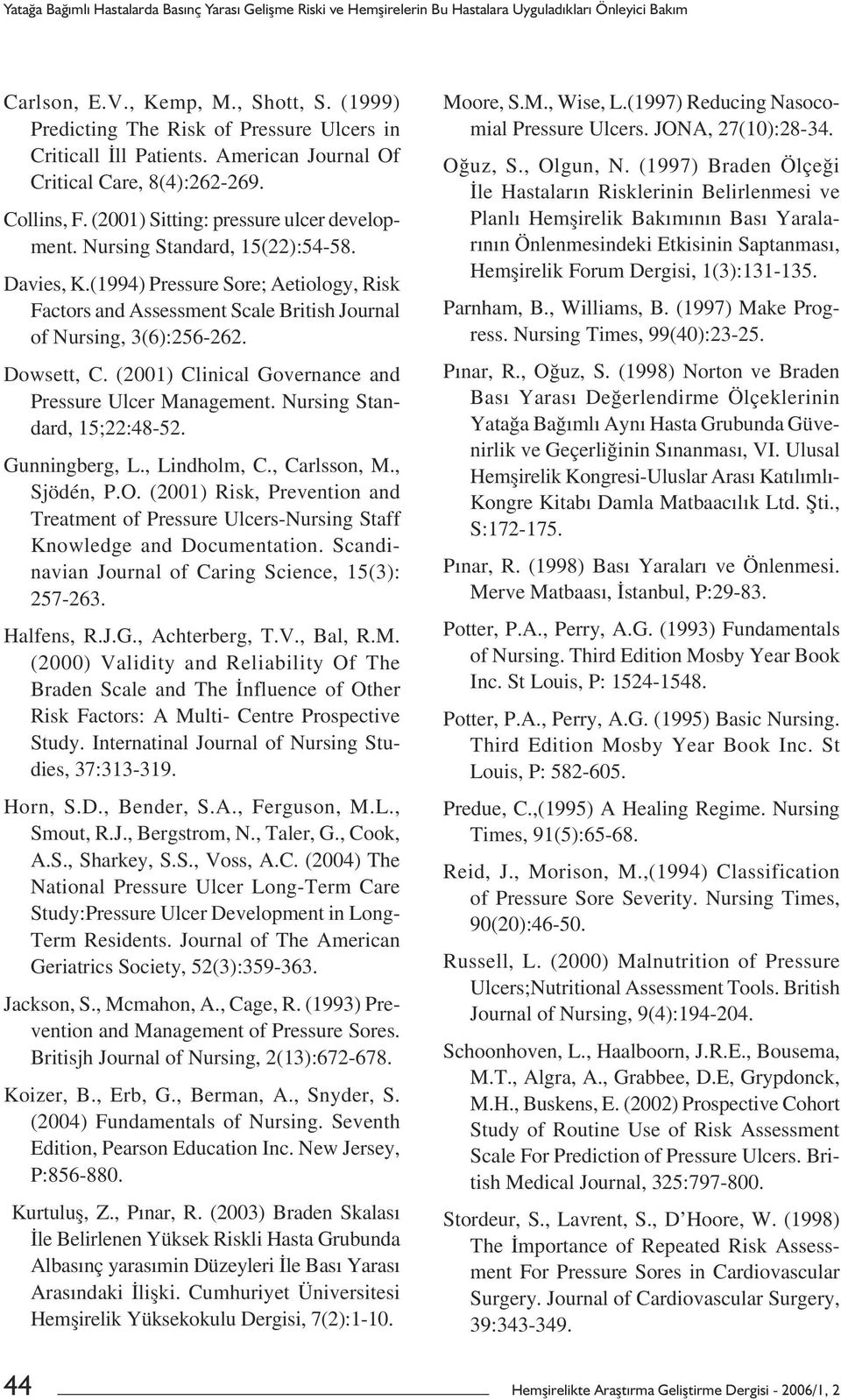 Yatağa Bağımlı Hastalarda Basınç Yarası Gelişme Riski ve Hemşirelerin Bu Hastalara Uyguladıkları Önleyici Bakım

Carlson, E.V., Kemp, M., Shott, S. (1999) Predicting The Risk of Pressure Ulcers in Criticall İll Patients. American Journal Of Critical Care, 8(4):262-269.

Collins, F. (2001) Sitting: pressure ulcer development. Nursing Standard, 15(22):54-58.

Davies, K.(1994) Pressure Sore; Aetiology, Risk Factors and Assessment Scale British Journal of Nursing, 3(6):256-262.

Dowsett, C. (2001) Clinical Governance and Pressure Ulcer Management. Nursing Standard, 15;22:48-52.

Gunningberg, L., Lindholm, C., Carlsson, M., Sjödén, P.O. (2001) Risk, Prevention and Treatment of Pressure Ulcers-Nursing Staff Knowledge and Documentation. Scandinavian Journal of Caring Science, 15(3): 257-263.

Halfens, R.J.G., Achterberg, T.V., Bal, R.M. (2000) Validity and Reliability Of The Braden Scale and The İnfluence of Other Risk Factors: A Multi- Centre Prospective Study. Internatinal Journal of Nursing Studies, 37:313-319.

Horn, S.D., Bender, S.A., Ferguson, M.L., Smout, R.J., Bergstrom, N., Taler, G., Cook, A.S., Sharkey, S.S., Voss, A.C. (2004) The National Pressure Ulcer Long-Term Care Study:Pressure Ulcer Development in Long-Term Residents. Journal of The American Geriatrics Society, 52(3):359-363.

Jackson, S., Mcmahon, A., Cage, R. (1993) Prevention and Management of Pressure Sores. Britisjh Journal of Nursing, 2(13):672-678.

Koizer, B., Erb, G., Berman, A., Snyder, S. (2004) Fundamentals of Nursing. Seventh Edition, Pearson Education Inc. New Jersey, P:856-880.

Kurtuluş, Z., Pınar, R. (2003) Braden Skalası İle Belirlenen Yüksek Riskli Hasta Grubunda Albasınç yarasımin Düzeyleri İle Bası Yarası Arasındaki İlişki. Cumhuriyet Üniversitesi Hemşirelik Yüksekokulu Dergisi, 7(2):1-10.

Moore, S.M., Wise, L.(1997) Reducing Nasocomial Pressure Ulcers. JONA, 27(10):28-34.

Oğuz, S., Olgun, N. (1997) Braden Ölçeği İle Hastaların Risklerinin Belirlenmesi ve Planlı Hemşirelik Bakımının Bası Yaralarının Önlenmesindeki Etkisinin Saptanması, Hemşirelik Forum Dergisi, 1(3):131-135.

Parnham, B., Williams, B. (1997) Make Progress. Nursing Times, 99(40):23-25.

Pınar, R., Oğuz, S. (1998) Norton ve Braden Bası Yarası Değerlendirme Ölçeklerinin Yatağa Bağımlı Aynı Hasta Grubunda Güvenirlik ve Geçerliğinin Sınanması, VI. Ulusal Hemşirelik Kongresi-Uluslar Arası Katılımlı-Kongre Kitabı Damla Matbaacılık Ltd. Şti., S:172-175.

Pınar, R. (1998) Bası Yaraları ve Önlenmesi. Merve Matbaası, İstanbul, P:29-83.

Potter, P.A., Perry, A.G. (1993) Fundamentals of Nursing. Third Edition Mosby Year Book Inc. St Louis, P: 1524-1548.

Potter, P.A., Perry, A.G. (1995) Basic Nursing. Third Edition Mosby Year Book Inc. St Louis, P: 582-605.

Predue, C.,(1995) A Healing Regime. Nursing Times, 91(5):65-68.

Reid, J., Morison, M.,(1994) Classification of Pressure Sore Severity. Nursing Times, 90(20):46-50.

Russell, L. (2000) Malnutrition of Pressure Ulcers;Nutritional Assessment Tools. British Journal of Nursing, 9(4):194-204.

Schoonhoven, L., Haalboorn, J.R.E., Bousema, M.T., Algra, A., Grabbee, D.E, Grypdonck, M.H., Buskens, E. (2002) Prospective Cohort Study of Routine Use of Risk Assessment Scale For Prediction of Pressure Ulcers. British Medical Journal, 325:797-800.

Stordeur, S., Lavrent, S., D'Hoore, W. (1998) The İmportance of Repeated Risk Assessment For Pressure Sores in Cardiovascular Surgery. Journal of Cardiovascular Surgery, 39:343-349.

44 Hemşirelikte Araştırma Geliştirme Dergisi - 2006/1, 2